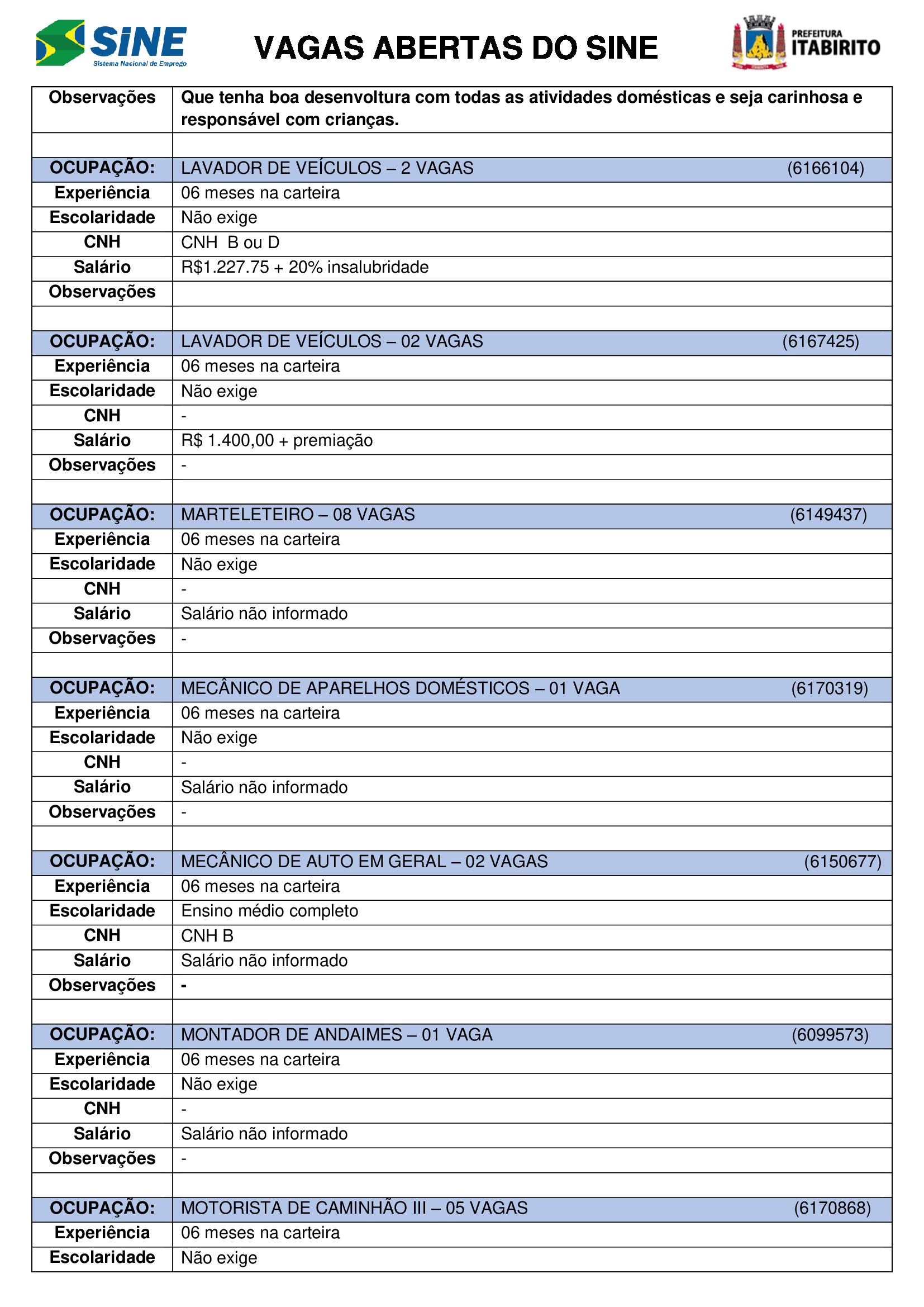 SINE Sistema Nacional de Emprego

VAGAS ABERTAS DO SINE

PREFEITURA ITABIRITO

| Observações | Que tenha boa desenvoltura com todas as atividades domésticas e seja carinhosa e responsável com crianças. |
|---|---|
| | |
| OCUPAÇÃO: | LAVADOR DE VEÍCULOS – 2 VAGAS (6166104) |
| Experiência | 06 meses na carteira |
| Escolaridade | Não exige |
| CNH | CNH B ou D |
| Salário | R$1.227.75 + 20% insalubridade |
| Observações | |
| | |
| OCUPAÇÃO: | LAVADOR DE VEÍCULOS – 02 VAGAS (6167425) |
| Experiência | 06 meses na carteira |
| Escolaridade | Não exige |
| CNH | - |
| Salário | R$ 1.400,00 + premiação |
| Observações | - |
| | |
| OCUPAÇÃO: | MARTELETEIRO – 08 VAGAS (6149437) |
| Experiência | 06 meses na carteira |
| Escolaridade | Não exige |
| CNH | - |
| Salário | Salário não informado |
| Observações | - |
| | |
| OCUPAÇÃO: | MECÂNICO DE APARELHOS DOMÉSTICOS – 01 VAGA (6170319) |
| Experiência | 06 meses na carteira |
| Escolaridade | Não exige |
| CNH | - |
| Salário | Salário não informado |
| Observações | - |
| | |
| OCUPAÇÃO: | MECÂNICO DE AUTO EM GERAL – 02 VAGAS (6150677) |
| Experiência | 06 meses na carteira |
| Escolaridade | Ensino médio completo |
| CNH | CNH B |
| Salário | Salário não informado |
| Observações | - |
| | |
| OCUPAÇÃO: | MONTADOR DE ANDAIMES – 01 VAGA (6099573) |
| Experiência | 06 meses na carteira |
| Escolaridade | Não exige |
| CNH | - |
| Salário | Salário não informado |
| Observações | - |
| | |
| OCUPAÇÃO: | MOTORISTA DE CAMINHÃO III – 05 VAGAS (6170868) |
| Experiência | 06 meses na carteira |
| Escolaridade | Não exige |